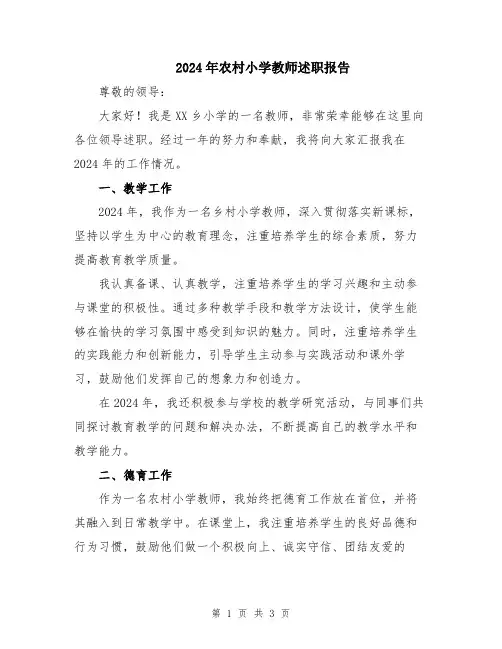 2024年农村小学教师述职报告

尊敬的领导：

大家好！我是XX乡小学的一名教师，非常荣幸能够在这里向各位领导述职。经过一年的努力和奉献，我将向大家汇报我在2024年的工作情况。

一、教学工作

2024年，我作为一名乡村小学教师，深入贯彻落实新课标，坚持以学生为中心的教育理念，注重培养学生的综合素质，努力提高教育教学质量。

我认真备课、认真教学，注重培养学生的学习兴趣和主动参与课堂的积极性。通过多种教学手段和教学方法设计，使学生能够在愉快的学习氛围中感受到知识的魅力。同时，注重培养学生的实践能力和创新能力，引导学生主动参与实践活动和课外学习，鼓励他们发挥自己的想象力和创造力。

在2024年，我还积极参与学校的教学研究活动，与同事们共同探讨教育教学的问题和解决办法，不断提高自己的教学水平和教学能力。

二、德育工作

作为一名农村小学教师，我始终把德育工作放在首位，并将其融入到日常教学中。在课堂上，我注重培养学生的良好品德和行为习惯，鼓励他们做一个积极向上、诚实守信、团结友爱的

第 1 页 共 3 页